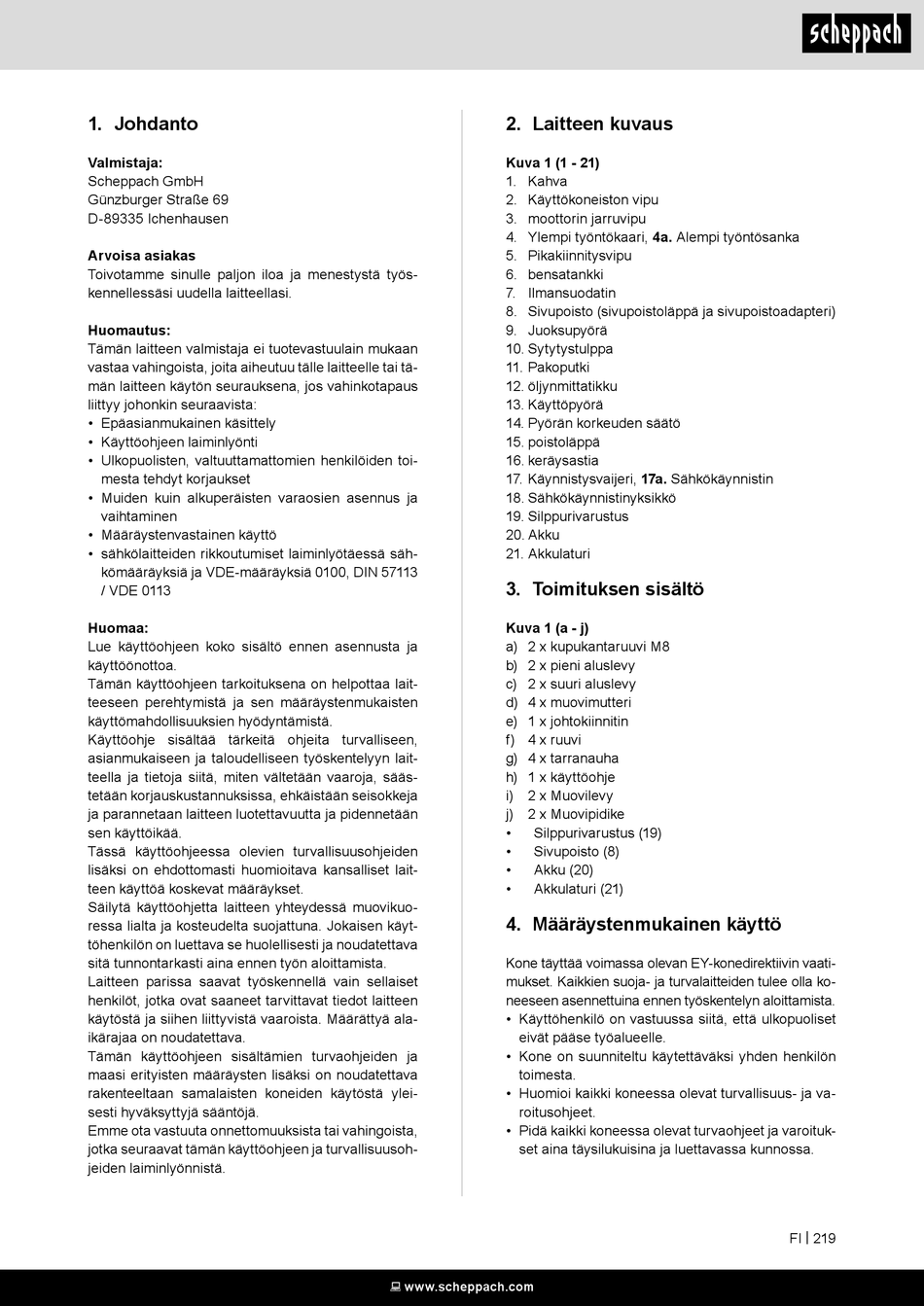 scheppach

1. Johdanto

Valmistaja:
Scheppach GmbH
Günzburger Straße 69
D-89335 Ichenhausen

Arvoisa asiakas
Toivotamme sinulle paljon iloa ja menestystä työskennellessäsi uudella laitteellasi.

Huomautus:
Tämän laitteen valmistaja ei tuotevastuulain mukaan vastaa vahingoista, joita aiheutuu tälle laitteelle tai tämän laitteen käytön seurauksena, jos vahinkotapaus liittyy johonkin seuraavista:
• Epäasianmukainen käsittely
• Käyttöohjeen laiminlyönti
• Ulkopuolisten, valtuuttamattomien henkilöiden toimesta tehdyt korjaukset
• Muiden kuin alkuperäisten varaosien asennus ja vaihtaminen
• Määräystenvastainen käyttö
• sähkölaitteiden rikkoutumiset laiminlyötäessä sähkömääräyksiä ja VDE-määräyksiä 0100, DIN 57113 / VDE 0113

Huomaa:
Lue käyttöohjeen koko sisältö ennen asennusta ja käyttöönottoa.
Tämän käyttöohjeen tarkoituksena on helpottaa laitteeseen perehtymistä ja sen määräystenmukaisten käyttömahdollisuuksien hyödyntämistä.
Käyttöohje sisältää tärkeitä ohjeita turvalliseen, asianmukaiseen ja taloudelliseen työskentelyyn laitteella ja tietoja siitä, miten vältetään vaaroja, säästetään korjauskustannuksissa, ehkäistään seisokkeja ja parannetaan laitteen luotettavuutta ja pidennetään sen käyttöikää.
Tässä käyttöohjeessa olevien turvallisuusohjeiden lisäksi on ehdottomasti huomioitava kansalliset laitteen käyttöä koskevat määräykset.
Säilytä käyttöohjetta laitteen yhteydessä muovikuoressa lialta ja kosteudelta suojattuna. Jokaisen käyttöhenkilön on luettava se huolellisesti ja noudatettava sitä tunnontarkasti aina ennen työn aloittamista.
Laitteen parissa saavat työskennellä vain sellaiset henkilöt, jotka ovat saaneet tarvittavat tiedot laitteen käytöstä ja siihen liittyvistä vaaroista. Määrättyä alaikärajaa on noudatettava.
Tämän käyttöohjeen sisältämien turvaohjeiden ja maasi erityisten määräysten lisäksi on noudatettava rakenteeltaan samalaisten koneiden käytöstä yleisesti hyväksyttyjä sääntöjä.
Emme ota vastuuta onnettomuuksista tai vahingoista, jotka seuraavat tämän käyttöohjeen ja turvallisuusohjeiden laiminlyönnistä.

2. Laitteen kuvaus

Kuva 1 (1 - 21)
1. Kahva
2. Käyttökoneiston vipu
3. moottorin jarruvipu
4. Ylempi työntökaari, 4a. Alempi työntösanka
5. Pikakiinnitysvipu
6. bensatankki
7. Ilmansuodatin
8. Sivupoisto (sivupoistoläppä ja sivupoistoadapteri)
9. Juoksupyörä
10. Sytytystulppa
11. Pakoputki
12. öljynmittatikku
13. Käyttöpyörä
14. Pyörän korkeuden säätö
15. poistoläppä
16. keräysastia
17. Käynnistysvaijeri, 17a. Sähkökäynnistin
18. Sähkökäynnistinyksikkö
19. Silppurivarustus
20. Akku
21. Akkulaturi

3. Toimituksen sisältö

Kuva 1 (a - j)
a) 2 x kupukantaruuvi M8
b) 2 x pieni aluslevy
c) 2 x suuri aluslevy
d) 4 x muovimutteri
e) 1 x johtokiinnitin
f) 4 x ruuvi
g) 4 x tarranauha
h) 1 x käyttöohje
i) 2 x Muovilevy
j) 2 x Muovipidike
• Silppurivarustus (19)
• Sivupoisto (8)
• Akku (20)
• Akkulaturi (21)

4. Määräystenmukainen käyttö

Kone täyttää voimassa olevan EY-konedirektiivin vaatimukset. Kaikkien suoja- ja turvalaitteiden tulee olla koneeseen asennettuina ennen työskentelyn aloittamista.
• Käyttöhenkilö on vastuussa siitä, että ulkopuoliset eivät pääse työalueelle.
• Kone on suunniteltu käytettäväksi yhden henkilön toimesta.
• Huomioi kaikki koneessa olevat turvallisuus- ja varoitusohjeet.
• Pidä kaikki koneessa olevat turvaohjeet ja varoitukset aina täysilukuisina ja luettavassa kunnossa.

FI | 219

www.scheppach.com